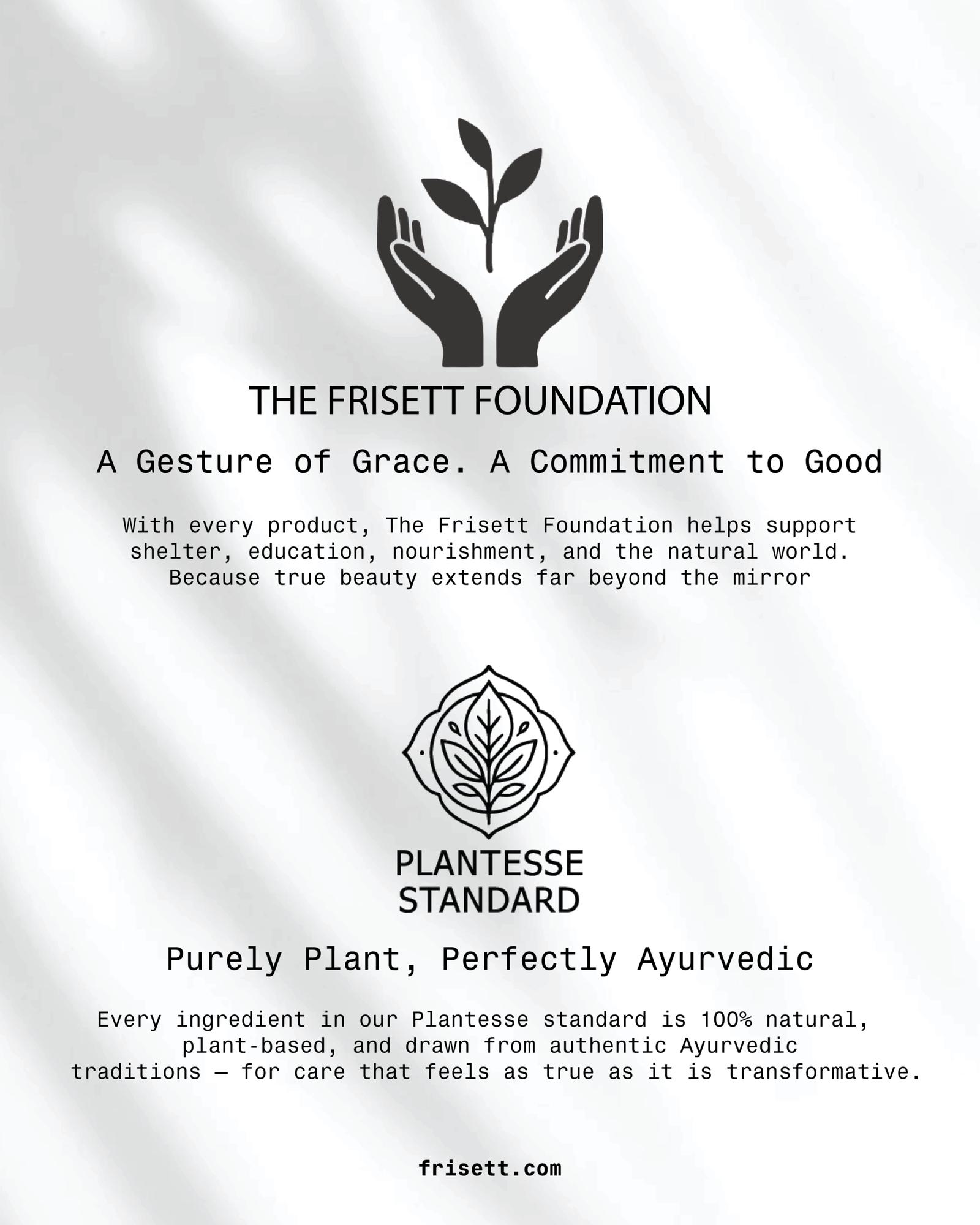 THE FRISETT FOUNDATION

A Gesture of Grace. A Commitment to Good

With every product, The Frisett Foundation helps support shelter, education, nourishment, and the natural world. Because true beauty extends far beyond the mirror

PLANTESSE STANDARD

Purely Plant, Perfectly Ayurvedic

Every ingredient in our Plantesse standard is 100% natural, plant-based, and drawn from authentic Ayurvedic traditions — for care that feels as true as it is transformative.

frisett.com